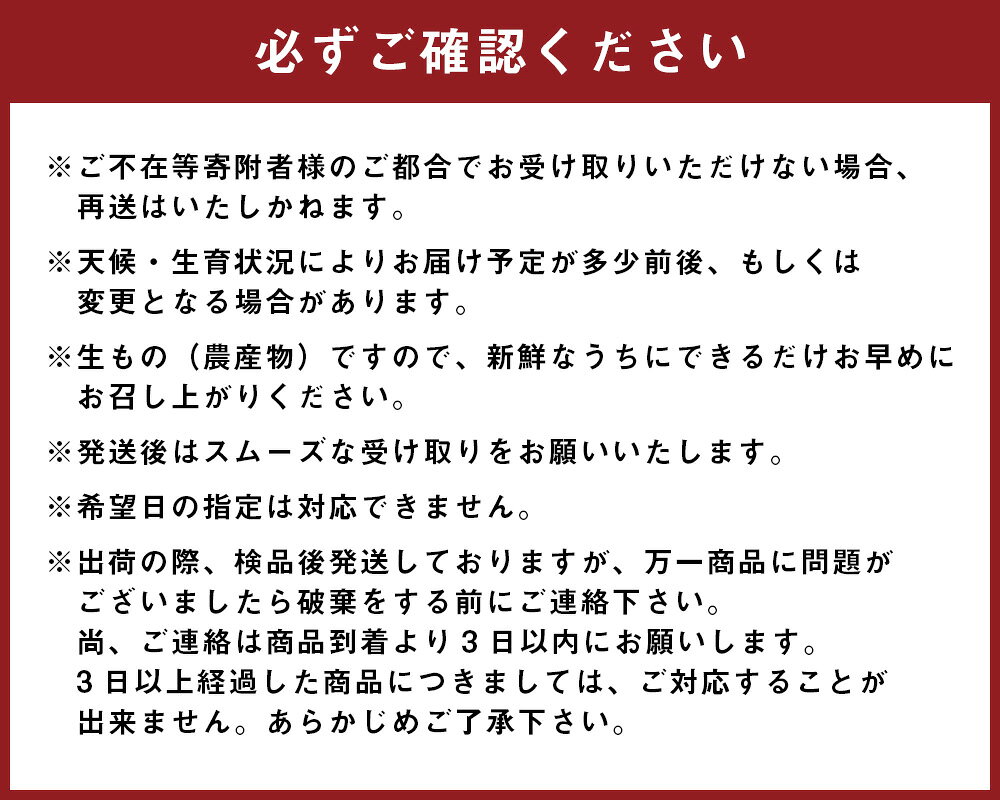 必ずご確認ください

※ご不在等寄附者様のご都合でお受け取りいただけない場合、再送はいたしかねます。

※天候・生育状況によりお届け予定が多少前後、もしくは変更となる場合があります。

※生もの（農産物）ですので、新鮮なうちにできるだけお早めにお召し上がりください。

※発送後はスムーズな受け取りをお願いいたします。

※希望日の指定は対応できません。

※出荷の際、検品後発送しておりますが、万一商品に問題がございましたら破棄をする前にご連絡下さい。
尚、ご連絡は商品到着より３日以内にお願いします。
３日以上経過した商品につきましては、ご対応することが出来ません。あらかじめご了承下さい。